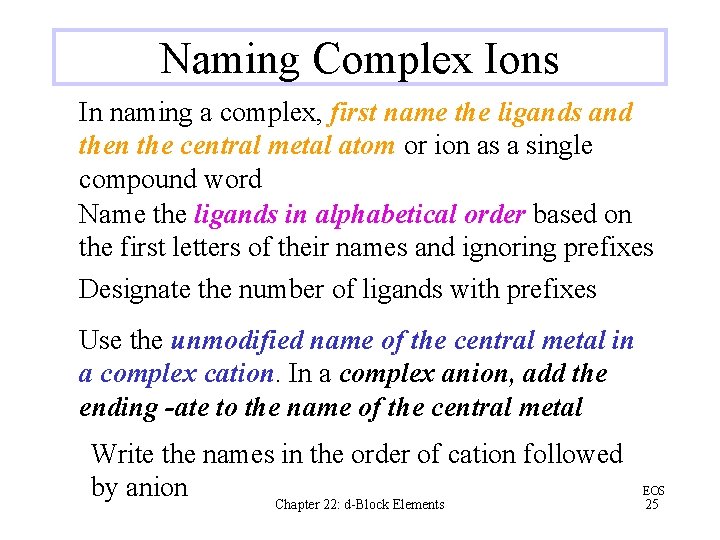 Naming Complex Ions

In naming a complex, first name the ligands and then the central metal atom or ion as a single compound word

Name the ligands in alphabetical order based on the first letters of their names and ignoring prefixes

Designate the number of ligands with prefixes

Use the unmodified name of the central metal in a complex cation. In a complex anion, add the ending -ate to the name of the central metal

Write the names in the order of cation followed by anion

Chapter 22: d-Block Elements

EOS
25